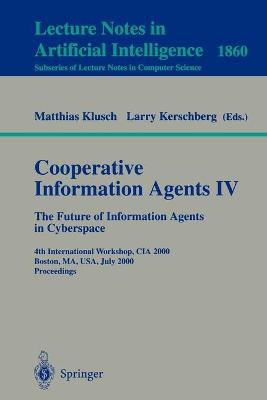 Lecture Notes in Artificial Intelligence 1860

Subseries of Lecture Notes in Computer Science

Matthias Klusch Larry Kerschberg (Eds.)

Cooperative Information Agents IV

The Future of Information Agents in Cyberspace

4th International Workshop, CIA 2000
Boston, MA, USA, July 2000
Proceedings

Springer